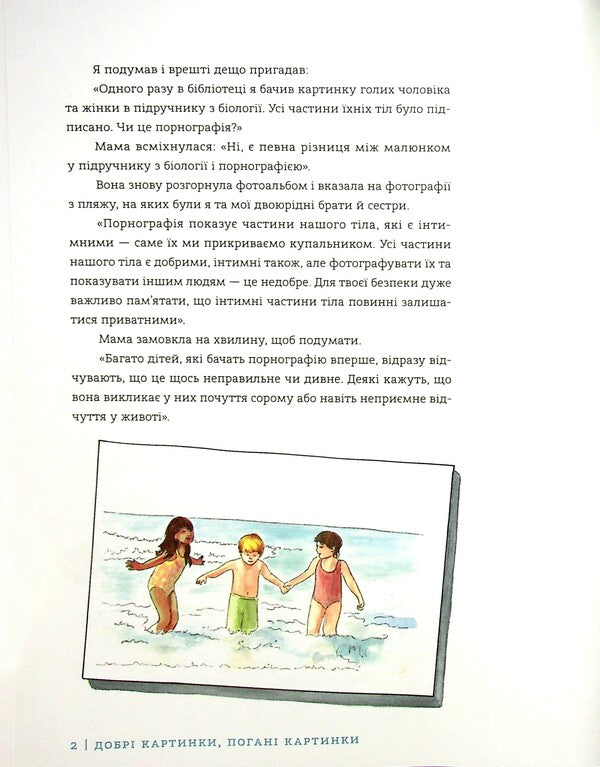 Я подумав і врешті дещо пригадав:

«Одного разу в бібліотеці я бачив картинку голих чоловіка та жінки в підручнику з біології. Усі частини їхніх тіл було підписано. Чи це порнографія?»

Мама всміхнулася: «Ні, є певна різниця між малюнком у підручнику з біології і порнографією».

Вона знову розгорнула фотоальбом і вказала на фотографії з пляжу, на яких були я та мої двоюрідні брати й сестри.

«Порнографія показує частини нашого тіла, які є інтимними — саме їх ми прикриваємо купальником. Усі частини нашого тіла є добрими, інтимні також, але фотографувати їх та показувати іншим людям — це недобре. Для твоєї безпеки дуже важливо пам'ятати, що інтимні частини тіла повинні залишатися приватними».

Мама замовкла на хвилину, щоб подумати.

«Багато дітей, які бачать порнографію вперше, відразу відчувають, що це щось неправильне чи дивне. Деякі кажуть, що вона викликає у них почуття сорому або навіть неприємне відчуття у животі».

2 | ДОБРІ КАРТИНКИ, ПОГАНІ КАРТИНКИ